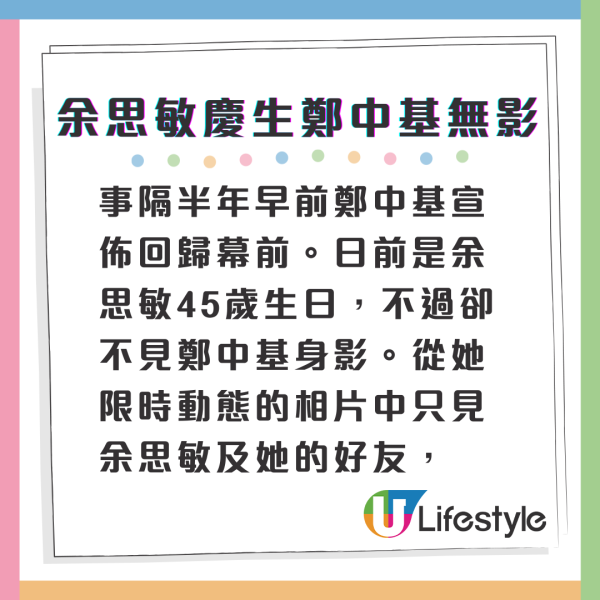 余思敏慶生鄭中基無影

事隔半年早前鄭中基宣佈回歸幕前。日前是余思敏45歲生日，不過卻不見鄭中基身影。從她限時動態的相片中只見余思敏及她的好友，

U Lifestyle